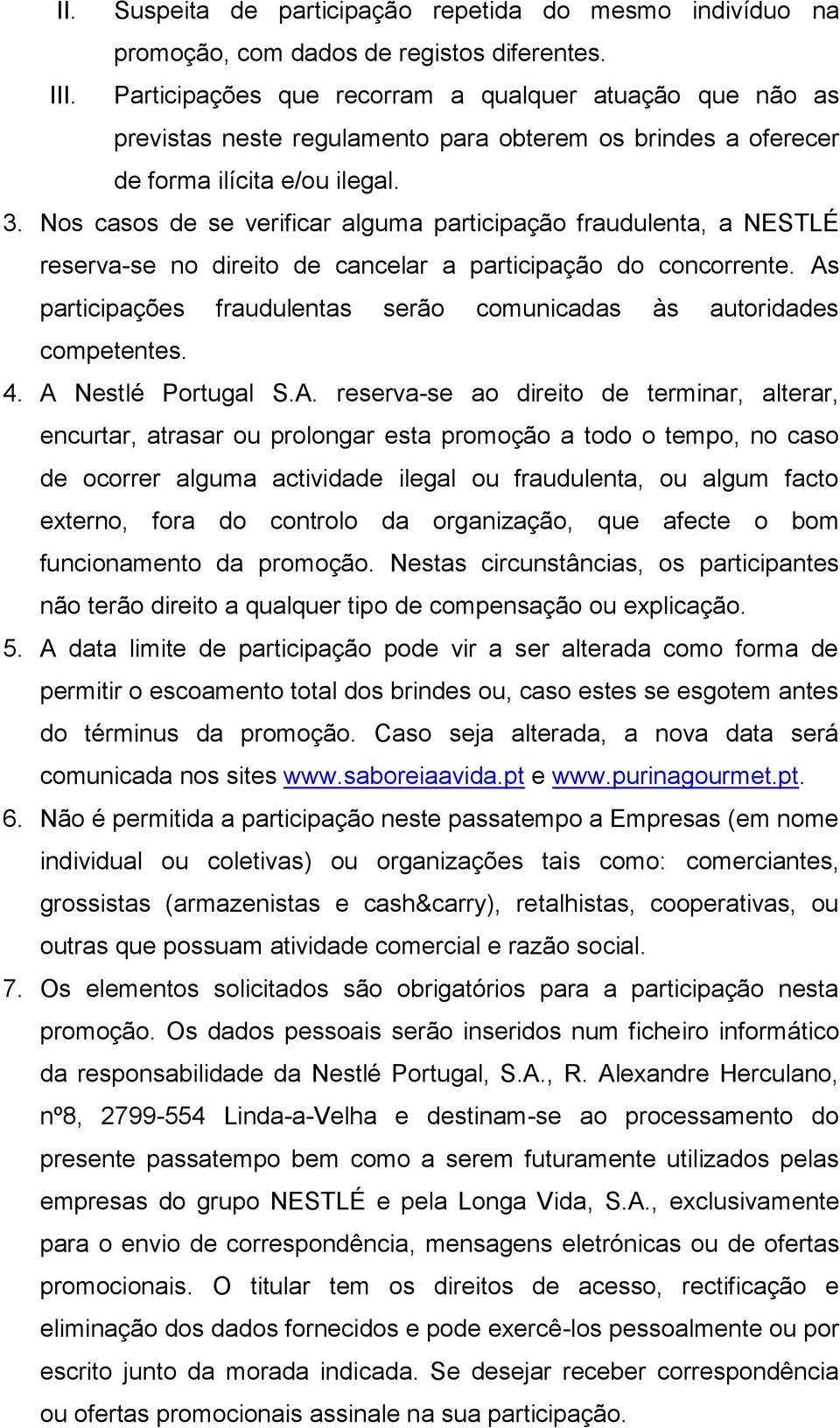 II. Suspeita de participação repetida do mesmo indivíduo na promoção, com dados de registos diferentes.

III. Participações que recorram a qualquer atuação que não as previstas neste regulamento para obterem os brindes a oferecer de forma ilícita e/ou ilegal.

3. Nos casos de se verificar alguma participação fraudulenta, a NESTLÉ reserva-se no direito de cancelar a participação do concorrente. As participações fraudulentas serão comunicadas às autoridades competentes.

4. A Nestlé Portugal S.A. reserva-se ao direito de terminar, alterar, encurtar, atrasar ou prolongar esta promoção a todo o tempo, no caso de ocorrer alguma actividade ilegal ou fraudulenta, ou algum facto externo, fora do controlo da organização, que afecte o bom funcionamento da promoção. Nestas circunstâncias, os participantes não terão direito a qualquer tipo de compensação ou explicação.

5. A data limite de participação pode vir a ser alterada como forma de permitir o escoamento total dos brindes ou, caso estes se esgotem antes do términus da promoção. Caso seja alterada, a nova data será comunicada nos sites www.saboreiaavida.pt e www.purinagourmet.pt.

6. Não é permitida a participação neste passatempo a Empresas (em nome individual ou coletivas) ou organizações tais como: comerciantes, grossistas (armazenistas e cash&carry), retalhistas, cooperativas, ou outras que possuam atividade comercial e razão social.

7. Os elementos solicitados são obrigatórios para a participação nesta promoção. Os dados pessoais serão inseridos num ficheiro informático da responsabilidade da Nestlé Portugal, S.A., R. Alexandre Herculano, nº8, 2799-554 Linda-a-Velha e destinam-se ao processamento do presente passatempo bem como a serem futuramente utilizados pelas empresas do grupo NESTLÉ e pela Longa Vida, S.A., exclusivamente para o envio de correspondência, mensagens eletrónicas ou de ofertas promocionais. O titular tem os direitos de acesso, rectificação e eliminação dos dados fornecidos e pode exercê-los pessoalmente ou por escrito junto da morada indicada. Se desejar receber correspondência ou ofertas promocionais assinale na sua participação.